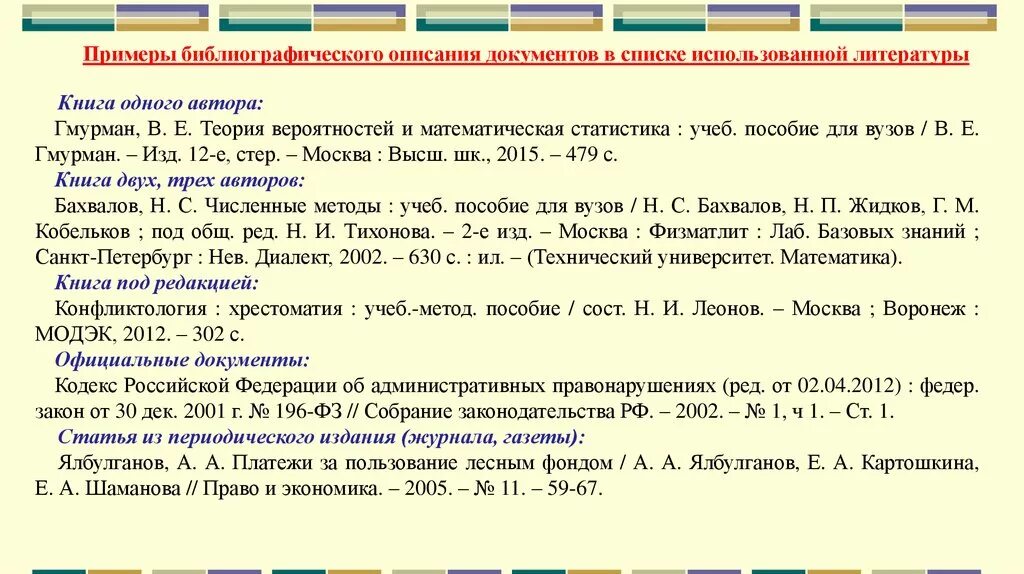 Примеры библиографического описания документов в списке использованной литературы

Книга одного автора:
Гмурман, В. Е. Теория вероятностей и математическая статистика : учеб. пособие для вузов / В. Е. Гмурман. – Изд. 12-е, стер. – Москва : Высш. шк., 2015. – 479 с.

Книга двух, трех авторов:
Бахвалов, Н. С. Численные методы : учеб. пособие для вузов / Н. С. Бахвалов, Н. П. Жидков, Г. М. Кобельков ; под общ. ред. Н. И. Тихонова. – 2-е изд. – Москва : Физматлит : Лаб. Базовых знаний ; Санкт-Петербург : Нев. Диалект, 2002. – 630 с. : ил. – (Технический университет. Математика).

Книга под редакцией:
Конфликтология : хрестоматия : учеб.-метод. пособие / сост. Н. И. Леонов. – Москва ; Воронеж : МОДЭК, 2012. – 302 с.

Официальные документы:
Кодекс Российской Федерации об административных правонарушениях (ред. от 02.04.2012) : федер. закон от 30 дек. 2001 г. № 196-ФЗ // Собрание законодательства РФ. – 2002. – № 1, ч 1. – Ст. 1.

Статья из периодического издания (журнала, газеты):
Ялбулганов, А. А. Платежи за пользование лесным фондом / А. А. Ялбулганов, Е. А. Картошкина, Е. А. Шаманова // Право и экономика. – 2005. – № 11. – 59-67.